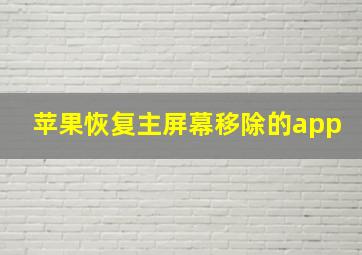 苹果恢复主屏幕移除的app